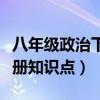 八年级政治下

册知识点）